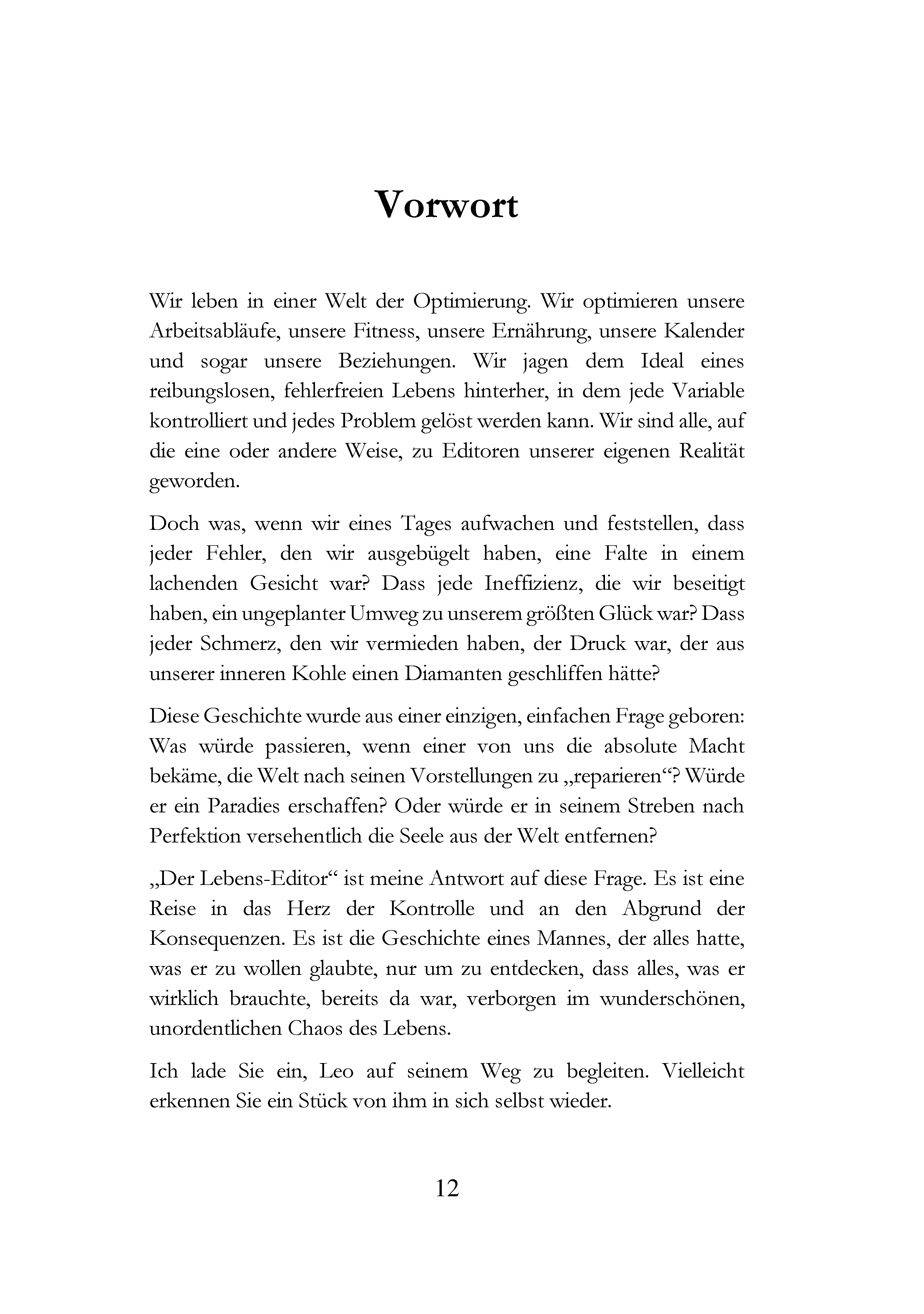 Vorwort

Wir leben in einer Welt der Optimierung. Wir optimieren unsere Arbeitsabläufe, unsere Fitness, unsere Ernährung, unsere Kalender und sogar unsere Beziehungen. Wir jagen dem Ideal eines reibungslosen, fehlerfreien Lebens hinterher, in dem jede Variable kontrolliert und jedes Problem gelöst werden kann. Wir sind alle, auf die eine oder andere Weise, zu Editoren unserer eigenen Realität geworden.

Doch was, wenn wir eines Tages aufwachen und feststellen, dass jeder Fehler, den wir ausgebügelt haben, eine Falte in einem lachenden Gesicht war? Dass jede Ineffizienz, die wir beseitigt haben, ein ungeplanter Umweg zu unserem größten Glück war? Dass jeder Schmerz, den wir vermieden haben, der Druck war, der aus unserer inneren Kohle einen Diamanten geschliffen hätte?

Diese Geschichte wurde aus einer einzigen, einfachen Frage geboren: Was würde passieren, wenn einer von uns die absolute Macht bekäme, die Welt nach seinen Vorstellungen zu „reparieren“? Würde er ein Paradies erschaffen? Oder würde er in seinem Streben nach Perfektion versehentlich die Seele aus der Welt entfernen?

„Der Lebens-Editor“ ist meine Antwort auf diese Frage. Es ist eine Reise in das Herz der Kontrolle und an den Abgrund der Konsequenzen. Es ist die Geschichte eines Mannes, der alles hatte, was er zu wollen glaubte, nur um zu entdecken, dass alles, was er wirklich brauchte, bereits da war, verborgen im wunderschönen, unordentlichen Chaos des Lebens.

Ich lade Sie ein, Leo auf seinem Weg zu begleiten. Vielleicht erkennen Sie ein Stück von ihm in sich selbst wieder.

12